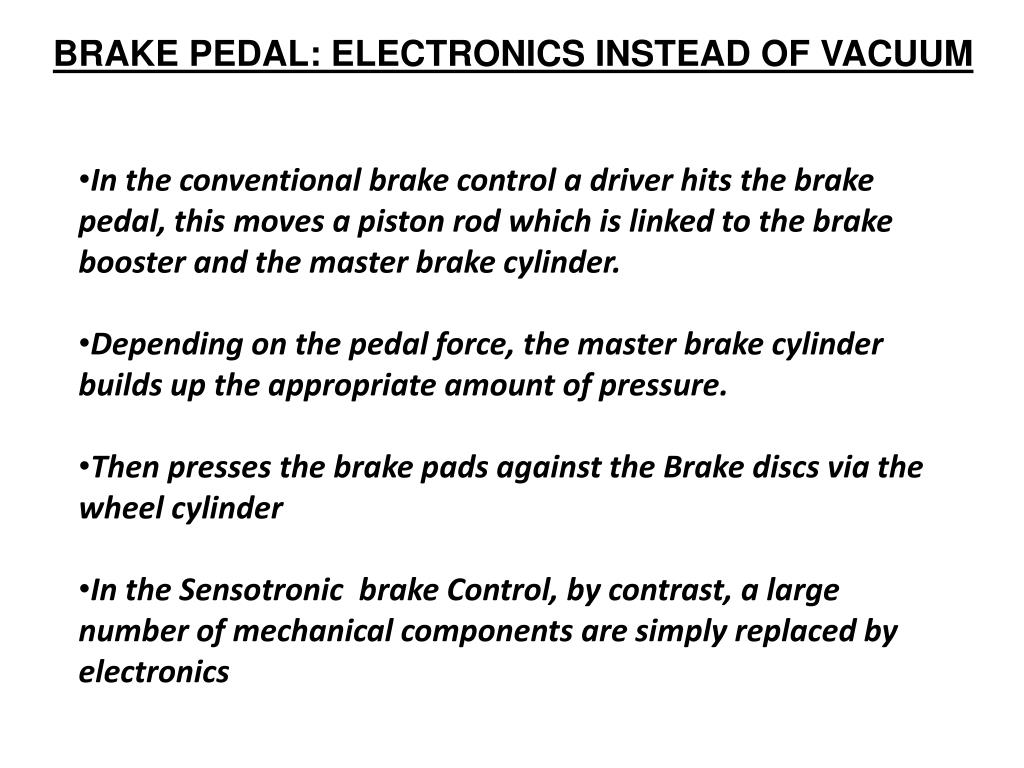 BRAKE PEDAL: ELECTRONICS INSTEAD OF VACUUM

•In the conventional brake control a driver hits the brake pedal, this moves a piston rod which is linked to the brake booster and the master brake cylinder.

•Depending on the pedal force, the master brake cylinder builds up the appropriate amount of pressure.

•Then presses the brake pads against the Brake discs via the wheel cylinder

•In the Sensotronic brake Control, by contrast, a large number of mechanical components are simply replaced by electronics